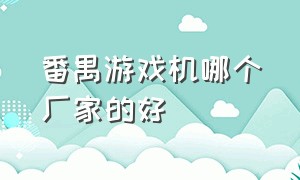 番禺游戏机哪个厂家的好